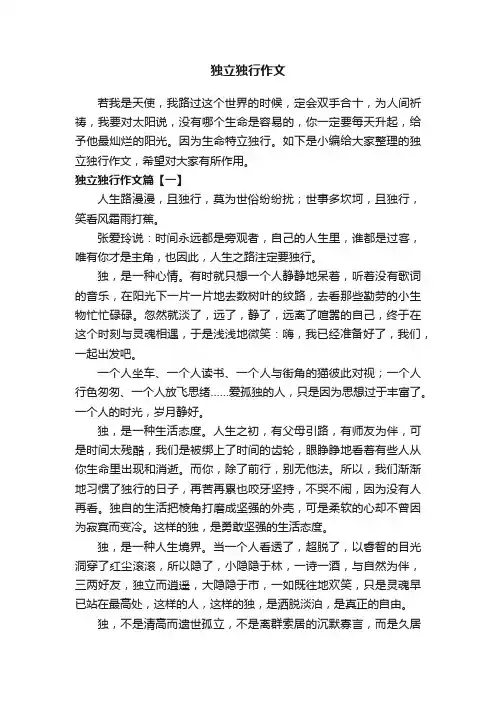 独立独行作文

若我是天使，我路过这个世界的时候，定会双手合十，为人间祈祷，我要对太阳说，没有哪个生命是容易的，你一定要每天升起，给予他最灿烂的阳光。因为生命特立独行。如下是小编给大家整理的独立独行作文，希望对大家有所作用。

独立独行作文篇【一】

人生路漫漫，且独行，莫为世俗纷纷扰；世事多坎坷，且独行，笑看风霜雨打蕉。

张爱玲说：时间永远都是旁观者，自己的人生里，谁都是过客，唯有你才是主角，也因此，人生之路注定要独行。

独，是一种心情。有时就只想一个人静静地呆着，听着没有歌词的音乐，在阳光下一片一片地去数树叶的纹路，去看那些勤劳的小生物忙忙碌碌。忽然就淡了，远了，静了，远离了喧嚣的自己，终于在这个时刻与灵魂相遇，于是浅浅地微笑：嗨，我已经准备好了，我们，一起出发吧。

一个人坐车、一个人读书、一个人与街角的猫彼此对视；一个人行色匆匆、一个人放飞思绪……爱孤独的人，只是因为思想过于丰富了。一个人的时光，岁月静好。

独，是一种生活态度。人生之初，有父母引路，有师友为伴，可是时间太残酷，我们是被绑上了时间的齿轮，眼睁睁地看着有些人从你生命里出现和消逝。而你，除了前行，别无他法。所以，我们渐渐地习惯了独行的日子，再苦再累也咬牙坚持，不哭不闹，因为没有人再看。独自的生活把棱角打磨成坚强的外壳，可是柔软的心却不曾因为寂寞而变冷。这样的独，是勇敢坚强的生活态度。

独，是一种人生境界。当一个人看透了，超脱了，以睿智的目光洞穿了红尘滚滚，所以隐了，小隐隐于林，一诗一酒，与自然为伴，三两好友，独立而逍遥，大隐隐于市，一如既往地欢笑，只是灵魂早已站在最高处，这样的人，这样的独，是洒脱淡泊，是真正的自由。

独，不是清高而遗世孤立，不是离群索居的沉默寡言，而是久居